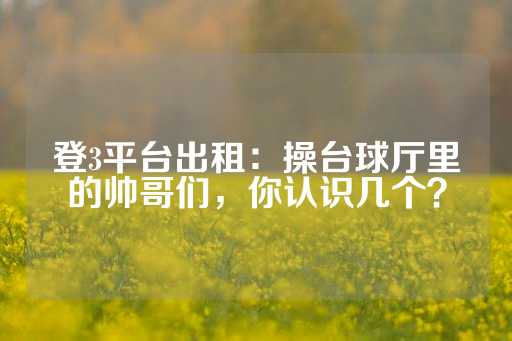 登3平台出租：操台球厅里的帅哥们，你认识几个？